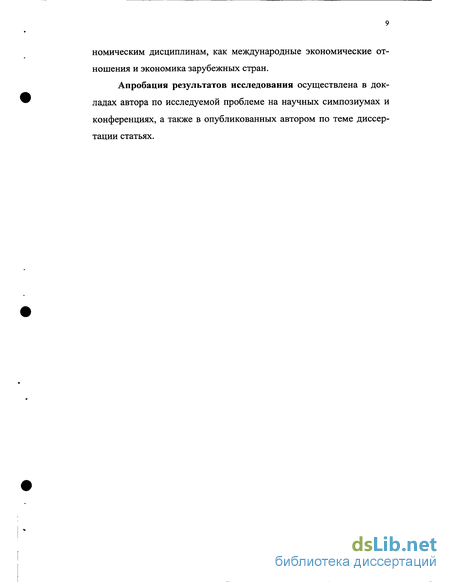 9

номическим дисциплинам, как международные экономические отношения и экономика зарубежных стран.

Апробация результатов исследования осуществлена в докладах автора по исследуемой проблеме на научных симпозиумах и конференциях, а также в опубликованных автором по теме диссертации статьях.

dsLib.net
библиотека диссертаций